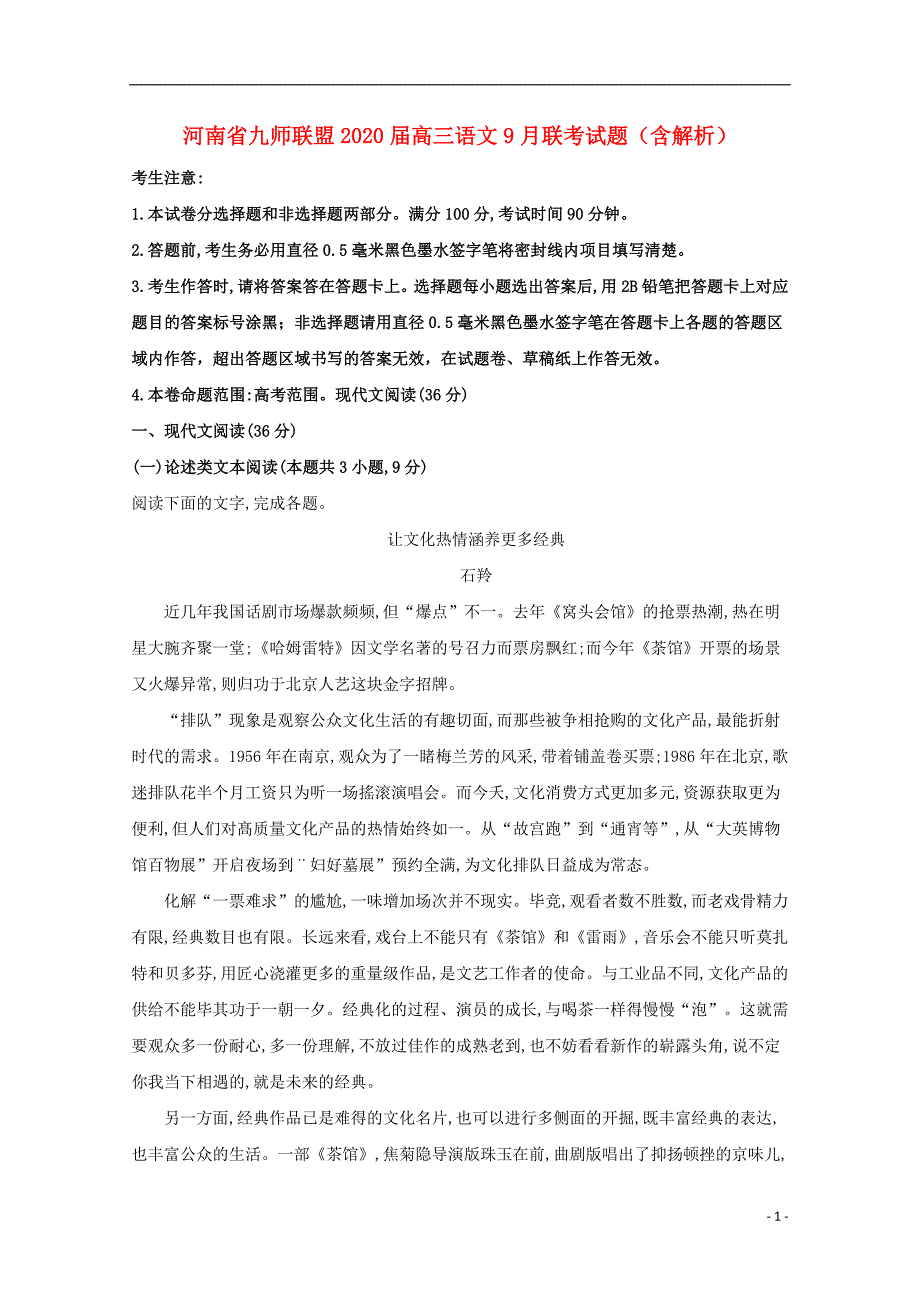 河南省九师联盟2020届高三语文9月联考试题（含解析）

考生注意:

1.本试卷分选择题和非选择题两部分。满分100分,考试时间90分钟。

2.答题前,考生务必用直径0.5毫米黑色墨水签字笔将密封线内项目填写清楚。

3.考生作答时,请将答案答在答题卡上。选择题每小题选出答案后,用2B铅笔把答题卡上对应题目的答案标号涂黑；非选择题请用直径0.5毫米黑色墨水签字笔在答题卡上各题的答题区域内作答，超出答题区域书写的答案无效，在试题卷、草稿纸上作答无效。

4.本卷命题范围:高考范围。现代文阅读(36分)

一、现代文阅读(36分)

(一)论述类文本阅读(本题共3小题,9分)

阅读下面的文字,完成各题。

让文化热情涵养更多经典

石羚

近几年我国话剧市场爆款频频,但“爆点”不一。去年《窝头会馆》的抢票热潮,热在明星大腕齐聚一堂;《哈姆雷特》因文学名著的号召力而票房飘红;而今年《茶馆》开票的场景又火爆异常,则归功于北京人艺这块金字招牌。

“排队”现象是观察公众文化生活的有趣切面,而那些被争相抢购的文化产品,最能折射时代的需求。1956年在南京,观众为了一睹梅兰芳的风采,带着铺盖卷买票;1986年在北京,歌迷排队花半个月工资只为听一场摇滚演唱会。而今天,文化消费方式更加多元,资源获取更为便利,但人们对高质量文化产品的热情始终如一。从“故宫跑”到“通宵等”,从“大英博物馆百物展”开启夜场到¨妇好墓展”预约全满,为文化排队日益成为常态。

化解“一票难求”的尴尬,一味增加场次并不现实。毕竟,观看者数不胜数,而老戏骨精力有限,经典数目也有限。长远来看,戏台上不能只有《茶馆》和《雷雨》,音乐会不能只听莫扎特和贝多芬,用匠心浇灌更多的重量级作品,是文艺工作者的使命。与工业品不同,文化产品的供给不能毕其功于一朝一夕。经典化的过程、演员的成长,与喝茶一样得慢慢“泡”。这就需要观众多一份耐心,多一份理解,不放过佳作的成熟老到,也不妨看看新作的崭露头角,说不定你我当下相遇的,就是未来的经典。

另一方面,经典作品已是难得的文化名片,也可以进行多侧面的开掘,既丰富经典的表达,也丰富公众的生活。一部《茶馆》，焦菊隐导演版珠玉在前,曲剧版唱出了抑扬顿挫的京味儿,

- 1 -